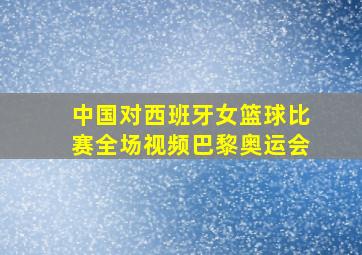 中国对西班牙女篮球比赛全场视频巴黎奥运会